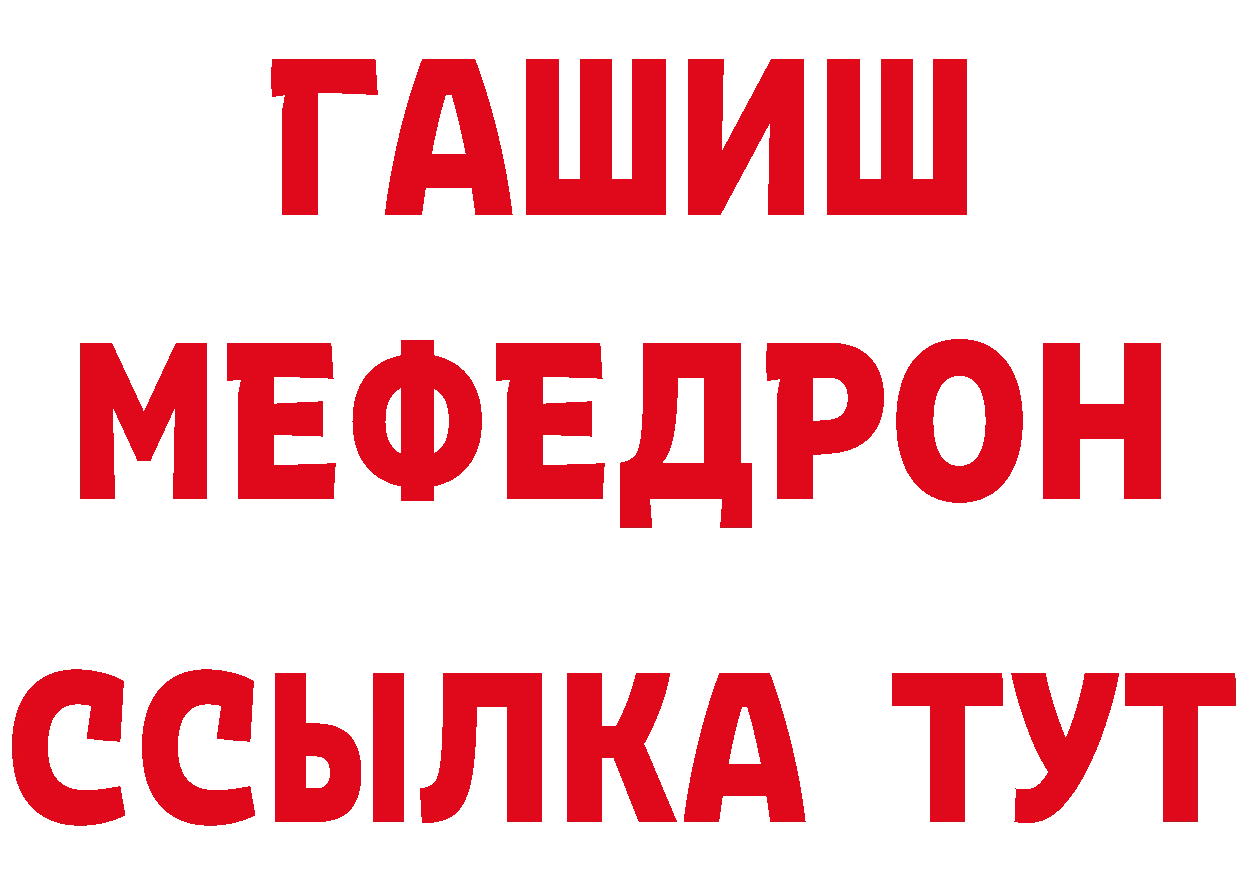 ГАШИШ МЕФЕДРОН ССЫЛКА ТУТ